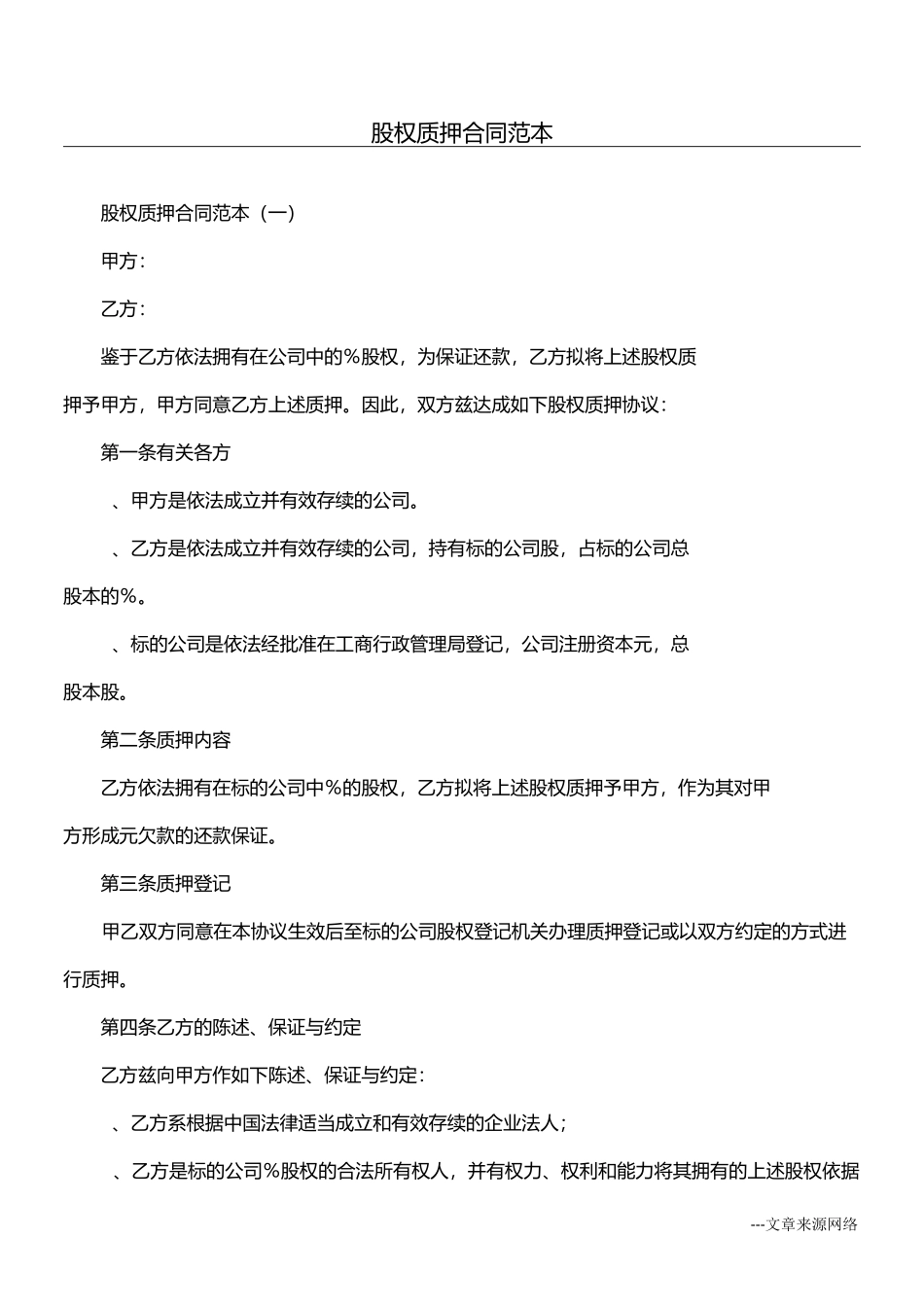 股权质押合同范本

股权质押合同范本（一）

甲方：

乙方：

鉴于乙方依法拥有在公司中的％股权，为保证还款，乙方拟将上述股权质押予甲方，甲方同意乙方上述质押。因此，双方兹达成如下股权质押协议：

第一条有关各方

、甲方是依法成立并有效存续的公司。

、乙方是依法成立并有效存续的公司，持有标的公司股，占标的公司总股本的％。

、标的公司是依法经批准在工商行政管理局登记，公司注册资本元，总股本股。

第二条质押内容

乙方依法拥有在标的公司中％的股权，乙方拟将上述股权质押予甲方，作为其对甲方形成元欠款的还款保证。

第三条质押登记

甲乙双方同意在本协议生效后至标的公司股权登记机关办理质押登记或以双方约定的方式进行质押。

第四条乙方的陈述、保证与约定

乙方兹向甲方作如下陈述、保证与约定：

、乙方系根据中国法律适当成立和有效存续的企业法人；

、乙方是标的公司％股权的合法所有权人，并有权力、权利和能力将其拥有的上述股权依据

---文章来源网络